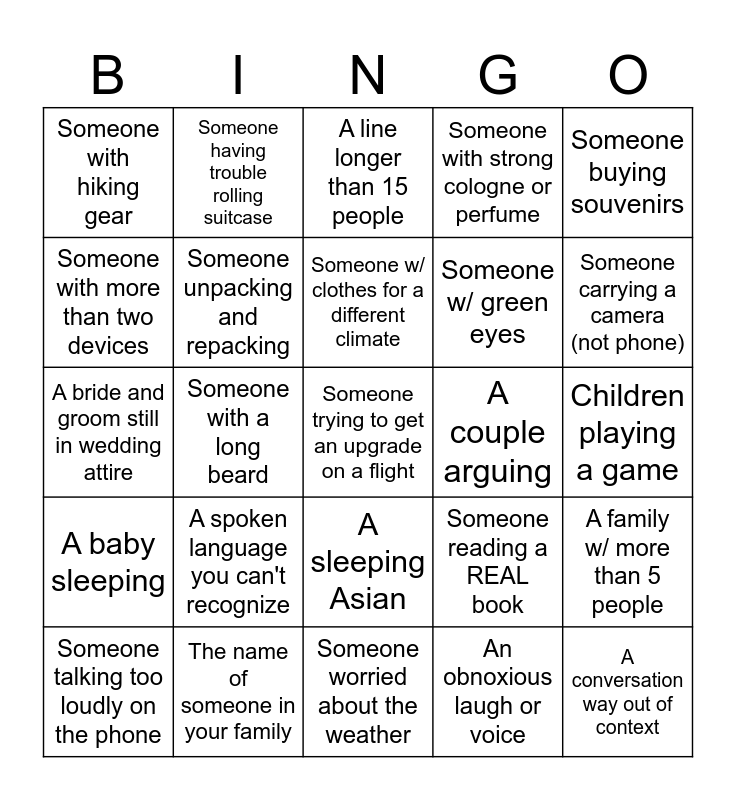 | B | I | N | G | O |
|---|---|---|---|---|
| Someone with hiking gear | Someone having trouble rolling suitcase | A line longer than 15 people | Someone with strong cologne or perfume | Someone buying souvenirs |
| Someone with more than two devices | Someone unpacking and repacking | Someone w/ clothes for a different climate | Someone w/ green eyes | Someone carrying a camera (not phone) |
| A bride and groom still in wedding attire | Someone with a long beard | Someone trying to get an upgrade on a flight | A couple arguing | Children playing a game |
| A baby sleeping | A spoken language you can't recognize | A sleeping Asian | Someone reading a REAL book | A family w/ more than 5 people |
| Someone talking too loudly on the phone | The name of someone in your family | Someone worried about the weather | An obnoxious laugh or voice | A conversation way out of context |